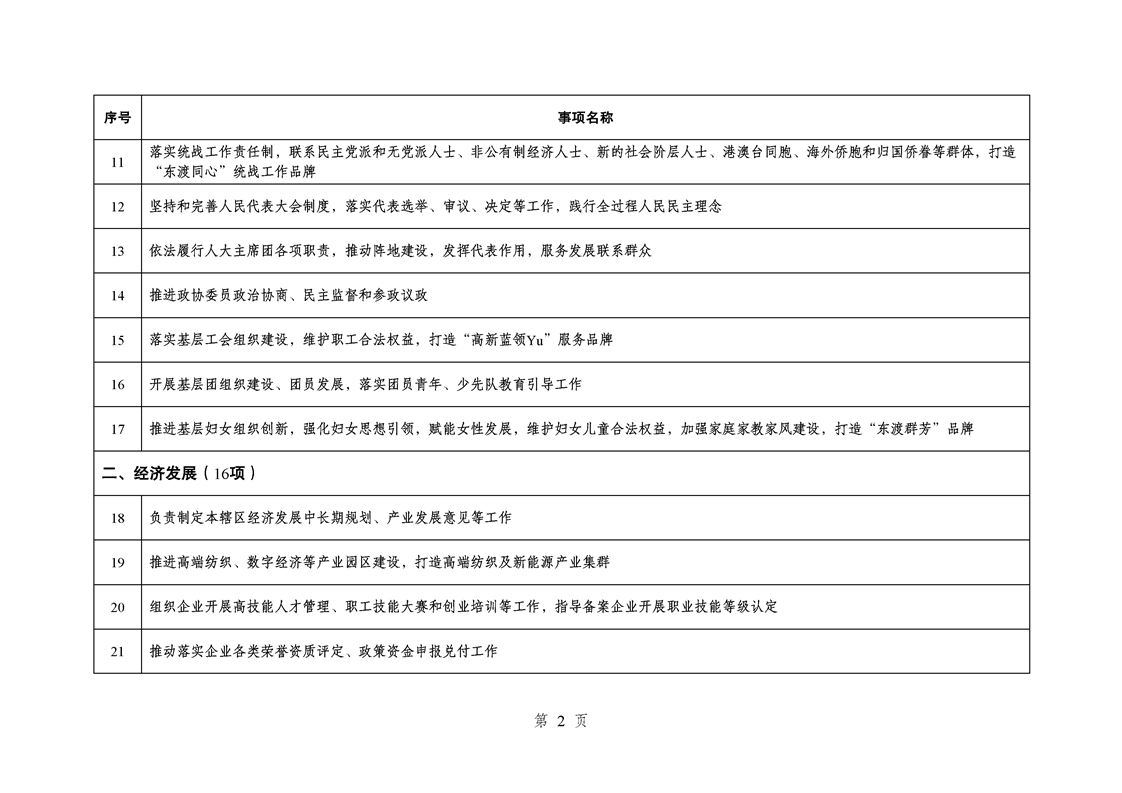 | 序号 | 事项名称 |
|---|---|
| 11 | 落实统战工作责任制，联系民主党派和无党派人士、非公有制经济人士、新的社会阶层人士、港澳台同胞、海外侨胞和归国侨眷等群体，打造“东渡同心”统战工作品牌 |
| 12 | 坚持和完善人民代表大会制度，落实代表选举、审议、决定等工作，践行全过程人民民主理念 |
| 13 | 依法履行人大主席团各项职责，推动阵地建设，发挥代表作用，服务发展联系群众 |
| 14 | 推进政协委员政治协商、民主监督和参政议政 |
| 15 | 落实基层工会组织建设，维护职工合法权益，打造“高新蓝领Yu”服务品牌 |
| 16 | 开展基层团组织建设、团员发展，落实团员青年、少先队教育引导工作 |
| 17 | 推进基层妇女组织创新，强化妇女思想引领，赋能女性发展，维护妇女儿童合法权益，加强家庭家教家风建设，打造“东渡群芳”品牌 |
| 二、经济发展（16项） | |
| 18 | 负责制定本辖区经济发展中长期规划、产业发展意见等工作 |
| 19 | 推进高端纺织、数字经济等产业园区建设，打造高端纺织及新能源产业集群 |
| 20 | 组织企业开展高技能人才管理、职工技能大赛和创业培训等工作，指导备案企业开展职业技能等级认定 |
| 21 | 推动落实企业各类荣誉资质评定、政策资金申报兑付工作 |

第 2 页